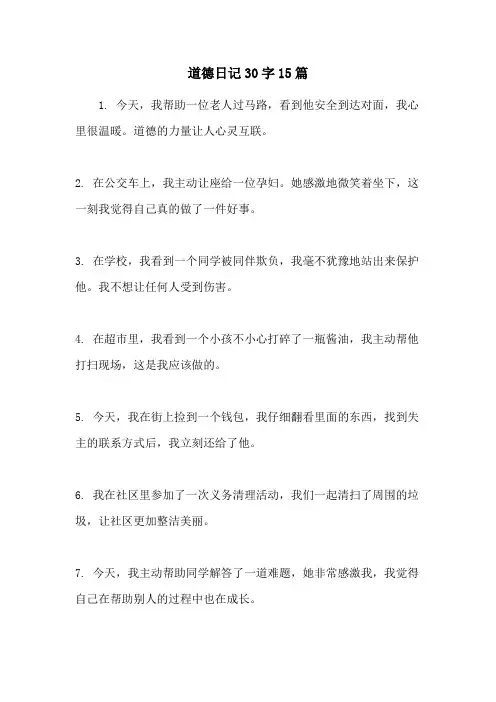 道德日记30字15篇

1. 今天，我帮助一位老人过马路，看到他安全到达对面，我心里很温暖。道德的力量让人心灵互联。

2. 在公交车上，我主动让座给一位孕妇。她感激地微笑着坐下，这一刻我觉得自己真的做了一件好事。

3. 在学校，我看到一个同学被同伴欺负，我毫不犹豫地站出来保护他。我不想让任何人受到伤害。

4. 在超市里，我看到一个小孩不小心打碎了一瓶酱油，我主动帮他打扫现场，这是我应该做的。

5. 今天，我在街上捡到一个钱包，我仔细翻看里面的东西，找到失主的联系方式后，我立刻还给了他。

6. 我在社区里参加了一次义务清理活动，我们一起清扫了周围的垃圾，让社区更加整洁美丽。

7. 今天，我主动帮助同学解答了一道难题，她非常感激我，我觉得自己在帮助别人的过程中也在成长。